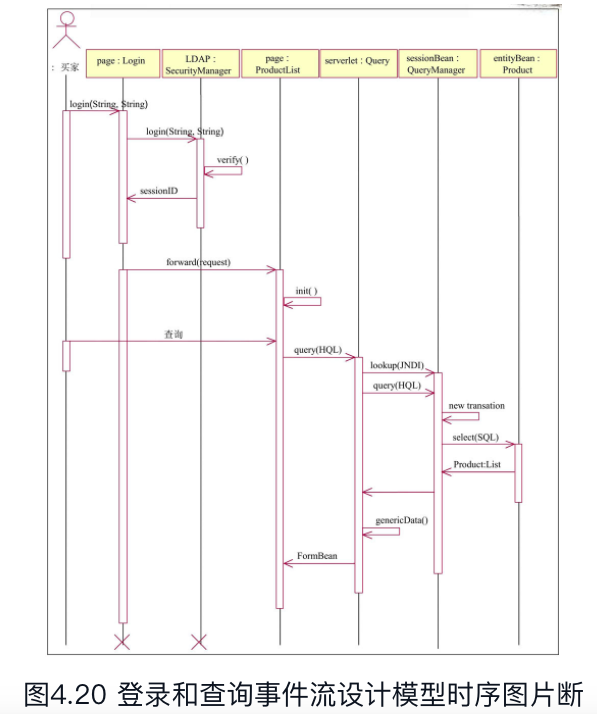 : 买家

page : Login

LDAP : SecurityManager

page : ProductList

serverlet : Query

sessionBean : QueryManager

entityBean : Product

login(String, String)

login(String, String)

verify( )

sessionID

forward(request)

init( )

查询

query(HQL)

lookup(JNDI)

query(HQL)

new transation

select(SQL)

Product:List

genericData()

FormBean

图4.20 登录和查询事件流设计模型时序图片断